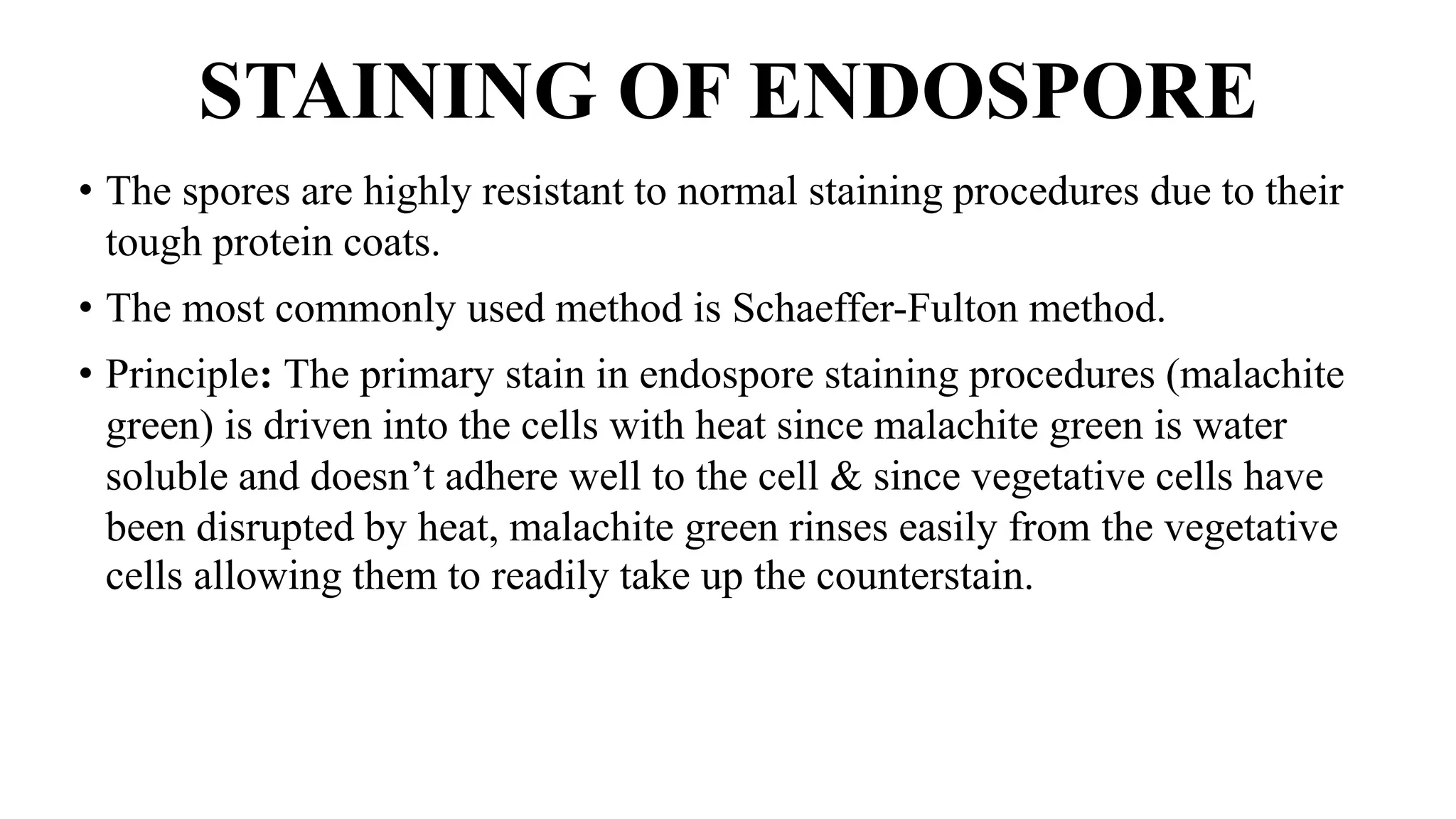 STAINING OF ENDOSPORE

• The spores are highly resistant to normal staining procedures due to their tough protein coats.

• The most commonly used method is Schaeffer-Fulton method.

• Principle: The primary stain in endospore staining procedures (malachite green) is driven into the cells with heat since malachite green is water soluble and doesn’t adhere well to the cell & since vegetative cells have been disrupted by heat, malachite green rinses easily from the vegetative cells allowing them to readily take up the counterstain.